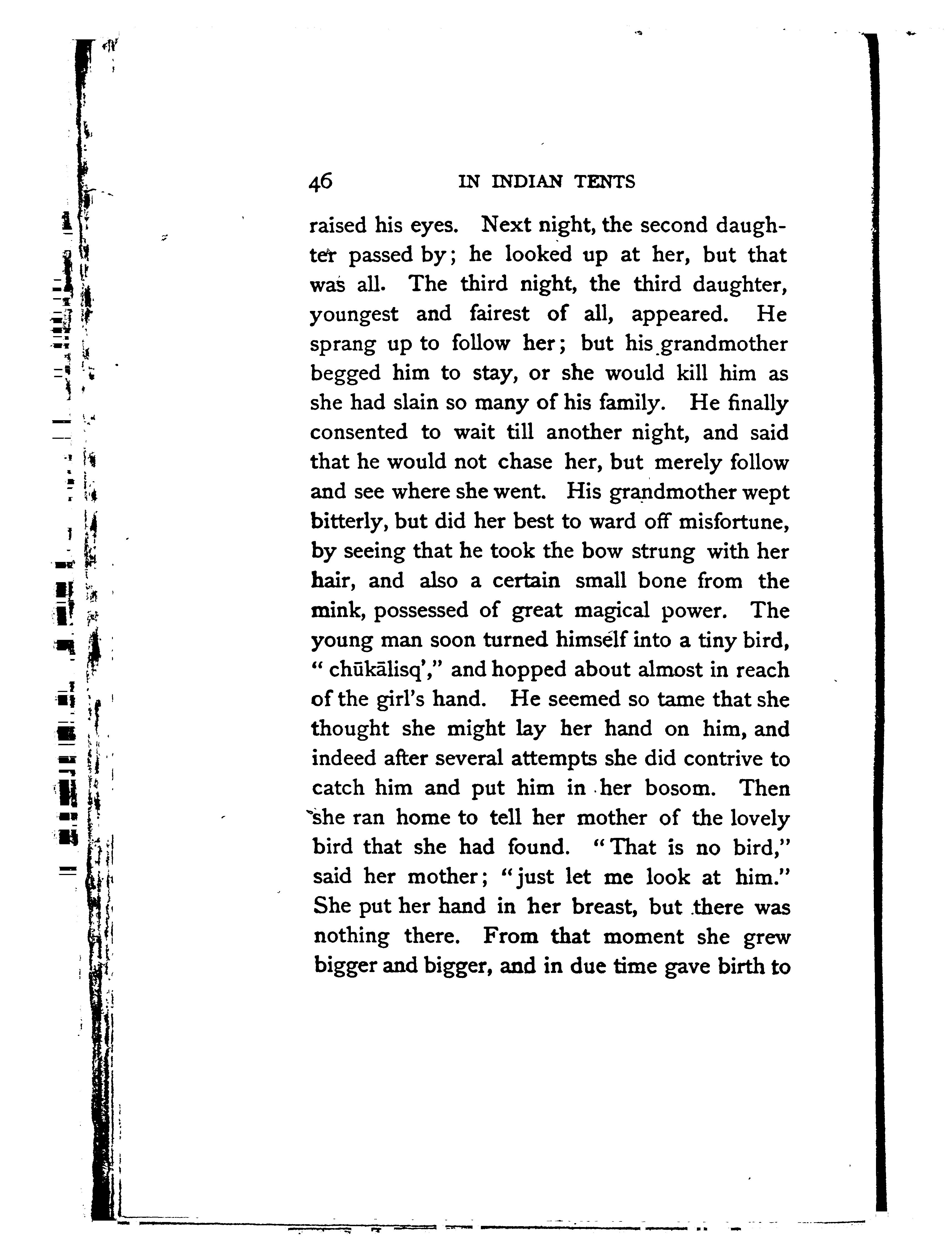 46 IN INDIAN TENTS

raised his eyes. Next night, the second daughter passed by; he looked up at her, but that was all. The third night, the third daughter, youngest and fairest of all, appeared. He sprang up to follow her; but his grandmother begged him to stay, or she would kill him as she had slain so many of his family. He finally consented to wait till another night, and said that he would not chase her, but merely follow and see where she went. His grandmother wept bitterly, but did her best to ward off misfortune, by seeing that he took the bow strung with her hair, and also a certain small bone from the mink, possessed of great magical power. The young man soon turned himself into a tiny bird, "chūkālisq'," and hopped about almost in reach of the girl's hand. He seemed so tame that she thought she might lay her hand on him, and indeed after several attempts she did contrive to catch him and put him in her bosom. Then she ran home to tell her mother of the lovely bird that she had found. "That is no bird," said her mother; "just let me look at him." She put her hand in her breast, but there was nothing there. From that moment she grew bigger and bigger, and in due time gave birth to